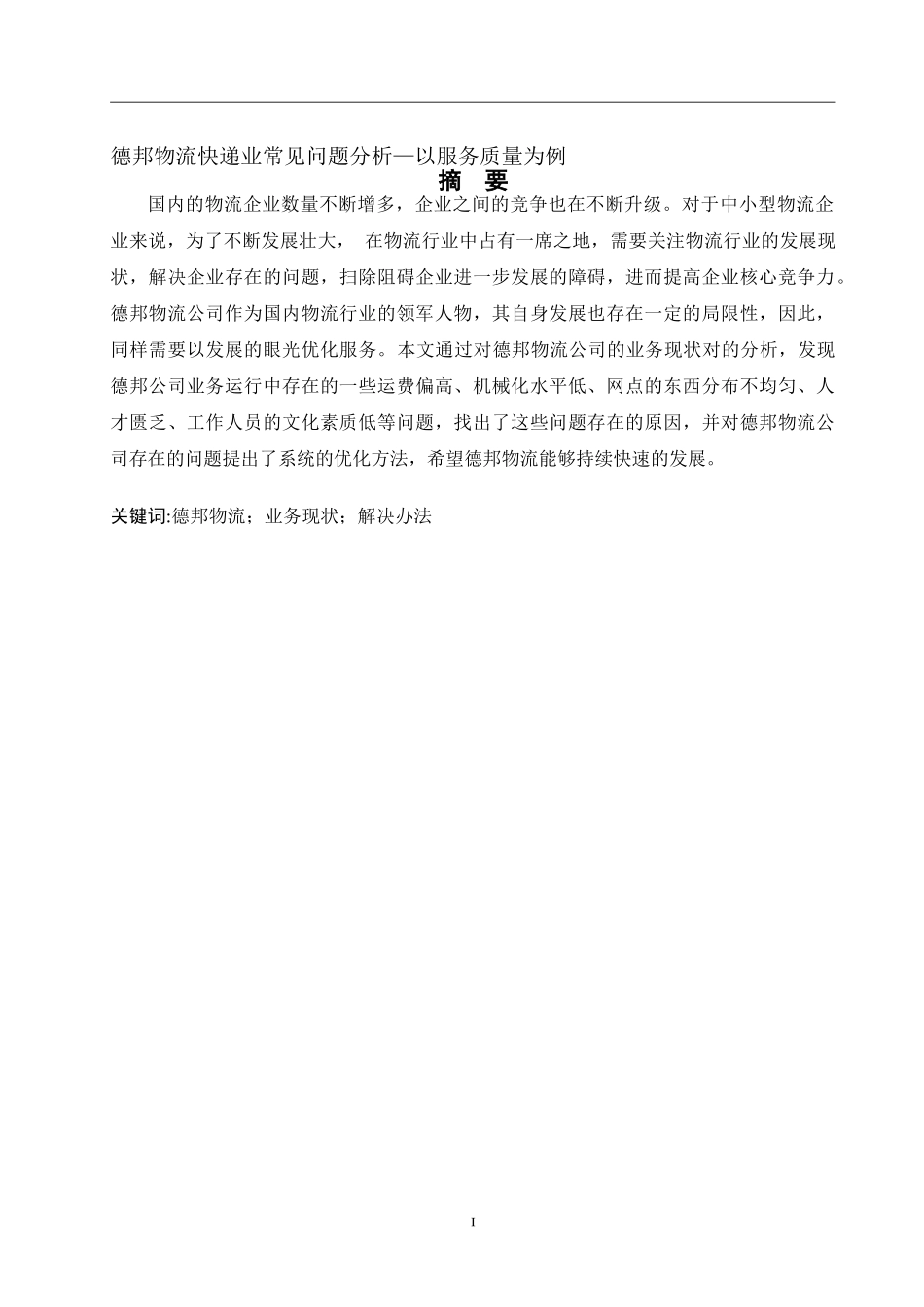 德邦物流快递业常见问题分析—以服务质量为例

摘　要

国内的物流企业数量不断增多，企业之间的竞争也在不断升级。对于中小型物流企业来说，为了不断发展壮大，　在物流行业中占有一席之地，需要关注物流行业的发展现状，解决企业存在的问题，扫除阻碍企业进一步发展的障碍，进而提高企业核心竞争力。德邦物流公司作为国内物流行业的领军人物，其自身发展也存在一定的局限性，因此，同样需要以发展的眼光优化服务。本文通过对德邦物流公司的业务现状对的分析，发现德邦公司业务运行中存在的一些运费偏高、机械化水平低、网点的东西分布不均匀、人才匮乏、工作人员的文化素质低等问题，找出了这些问题存在的原因，并对德邦物流公司存在的问题提出了系统的优化方法，希望德邦物流能够持续快速的发展。

关键词:德邦物流；业务现状；解决办法

I